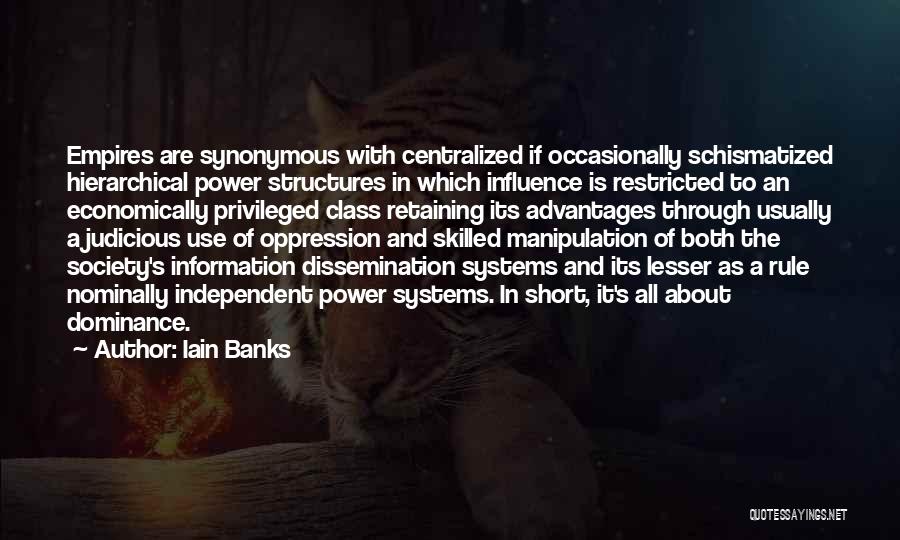 Empires are synonymous with centralized if occasionally schismatized hierarchical power structures in which influence is restricted to an economically privileged class retaining its advantages through usually a judicious use of oppression and skilled manipulation of both the society's information dissemination systems and its lesser as a rule nominally independent power systems. In short, it's all about dominance.

~ Author: Iain Banks

QUOTESSAYINGS.NET